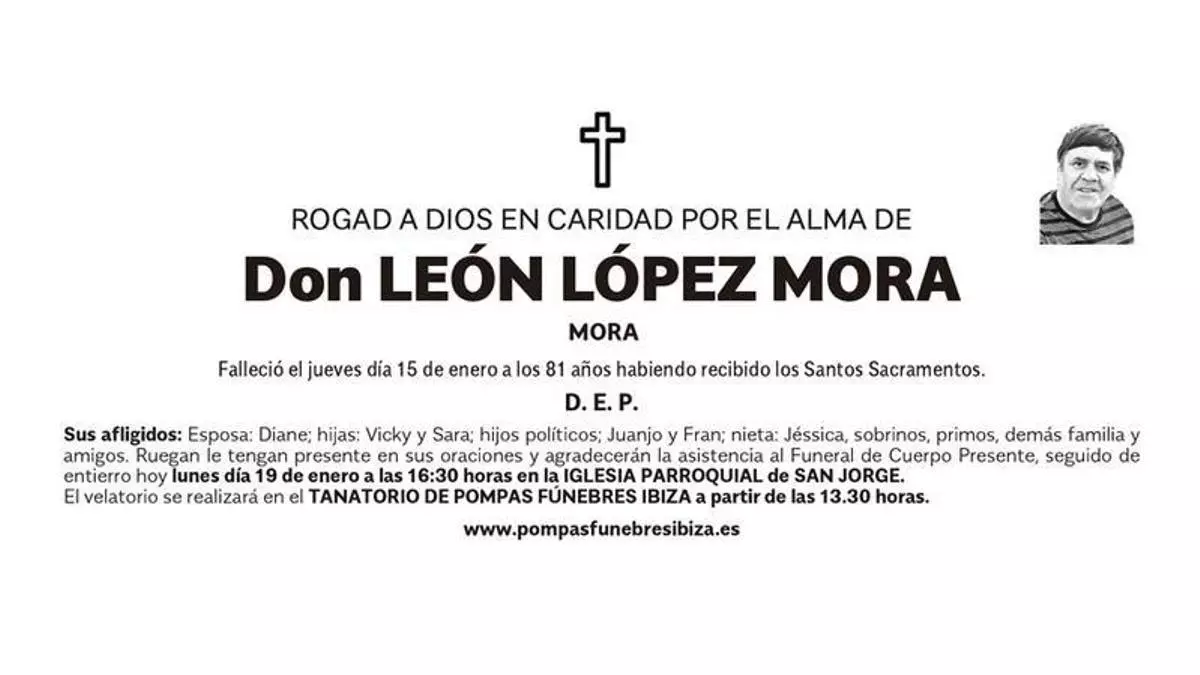 ROGAD A DIOS EN CARIDAD POR EL ALMA DE

Don LEÓN LÓPEZ MORA

MORA

Falleció el jueves día 15 de enero a los 81 años habiendo recibido los Santos Sacramentos.

D. E. P.

Sus afligidos: Esposa: Diane; hijas: Vicky y Sara; hijos políticos; Juanjo y Fran; nieta: Jéssica, sobrinos, primos, demás familia y amigos. Ruegan le tengan presente en sus oraciones y agradecerán la asistencia al Funeral de Cuerpo Presente, seguido de entierro hoy lunes día 19 de enero a las 16:30 horas en la IGLESIA PARROQUIAL de SAN JORGE.
El velatorio se realizará en el TANATORIO DE POMPAS FÚNEBRES IBIZA a partir de las 13.30 horas.

www.pompasfunebresibiza.es